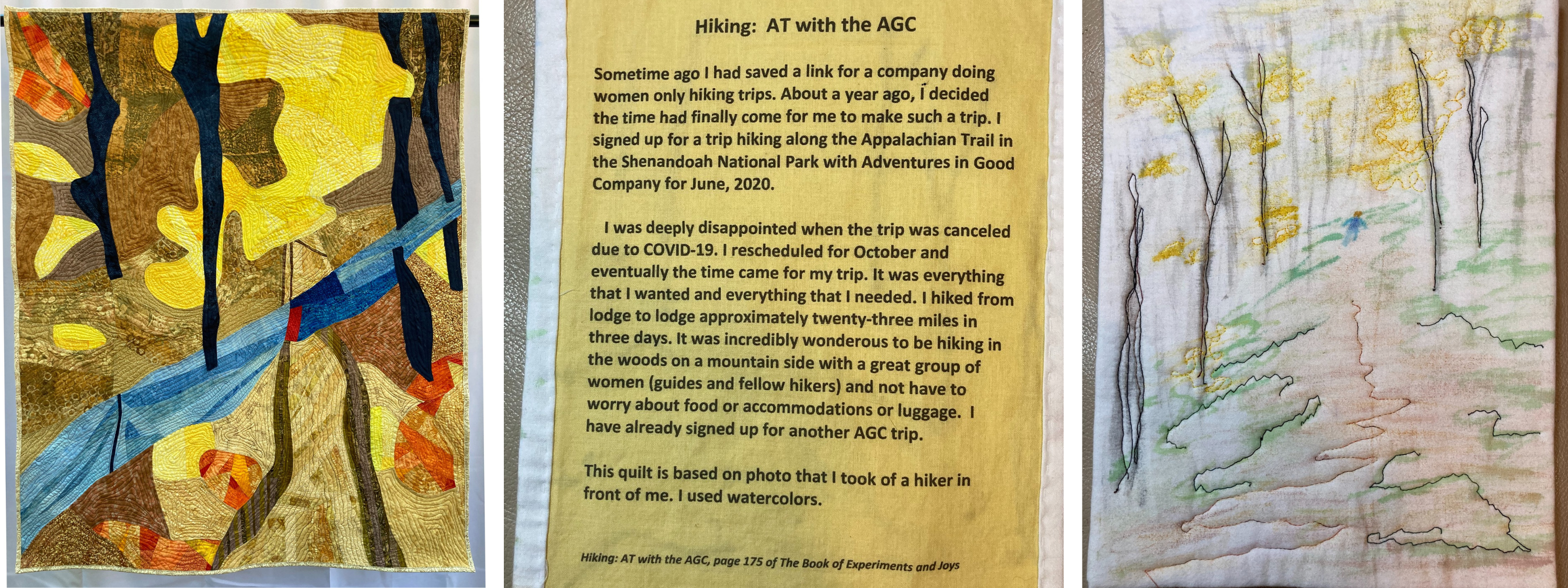 Hiking: AT with the AGC

Sometime ago I had saved a link for a company doing women only hiking trips. About a year ago, I decided the time had finally come for me to make such a trip. I signed up for a trip hiking along the Appalachian Trail in the Shenandoah National Park with Adventures in Good Company for June, 2020.

I was deeply disappointed when the trip was canceled due to COVID-19. I rescheduled for October and eventually the time came for my trip. It was everything that I wanted and everything that I needed. I hiked from lodge to lodge approximately twenty-three miles in three days. It was incredibly wonderous to be hiking in the woods on a mountain side with a great group of women (guides and fellow hikers) and not have to worry about food or accommodations or luggage. I have already signed up for another AGC trip.

This quilt is based on photo that I took of a hiker in front of me. I used watercolors.

Hiking: AT with the AGC, page 175 of The Book of Experiments and Joys